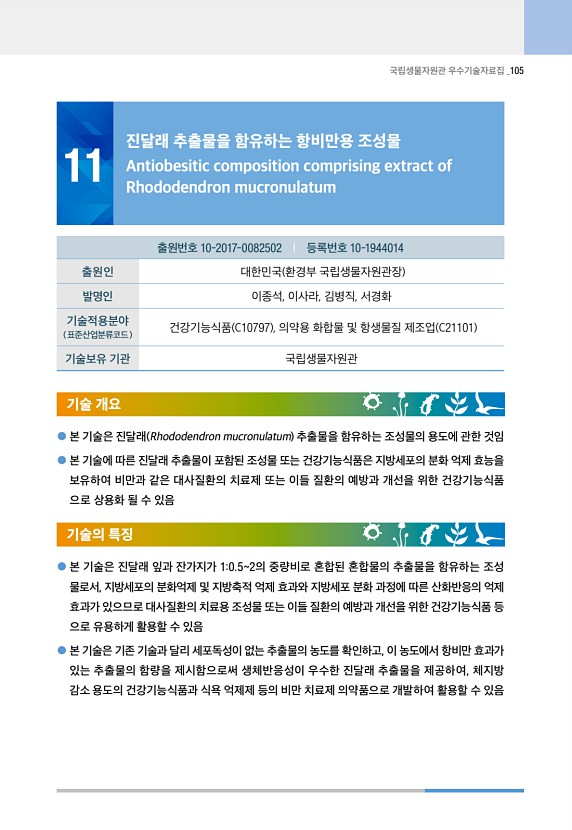 국립생물자원관 우수기술자료집 _105

11

진달래 추출물을 함유하는 항비만용 조성물

Antiobesitic composition comprising extract of Rhododendron mucronulatum

| 출원번호 10-2017-0082502 \| 등록번호 10-1944014 | |
|---|---|
| 출원인 | 대한민국(환경부 국립생물자원관장) |
| 발명인 | 이종석, 이사라, 김병직, 서경화 |
| 기술적용분야 (표준산업분류코드) | 건강기능식품(C10797), 의약용 화합물 및 항생물질 제조업(C21101) |
| 기술보유 기관 | 국립생물자원관 |

기술 개요

● 본 기술은 진달래(Rhododendron mucronulatum) 추출물을 함유하는 조성물의 용도에 관한 것임

● 본 기술에 따른 진달래 추출물이 포함된 조성물 또는 건강기능식품은 지방세포의 분화 억제 효능을 보유하여 비만과 같은 대사질환의 치료제 또는 이들 질환의 예방과 개선을 위한 건강기능식품으로 상용화 될 수 있음

기술의 특징

● 본 기술은 진달래 잎과 잔가지가 1:0.5~2의 중량비로 혼합된 혼합물의 추출물을 함유하는 조성물로서, 지방세포의 분화억제 및 지방축적 억제 효과와 지방세포 분화 과정에 따른 산화반응의 억제 효과가 있으므로 대사질환의 치료용 조성물 또는 이들 질환의 예방과 개선을 위한 건강기능식품 등으로 유용하게 활용할 수 있음

● 본 기술은 기존 기술과 달리 세포독성이 없는 추출물의 농도를 확인하고, 이 농도에서 항비만 효과가 있는 추출물의 함량을 제시함으로써 생체반응성이 우수한 진달래 추출물을 제공하여, 체지방 감소 용도의 건강기능식품과 식욕 억제제 등의 비만 치료제 의약품으로 개발하여 활용할 수 있음